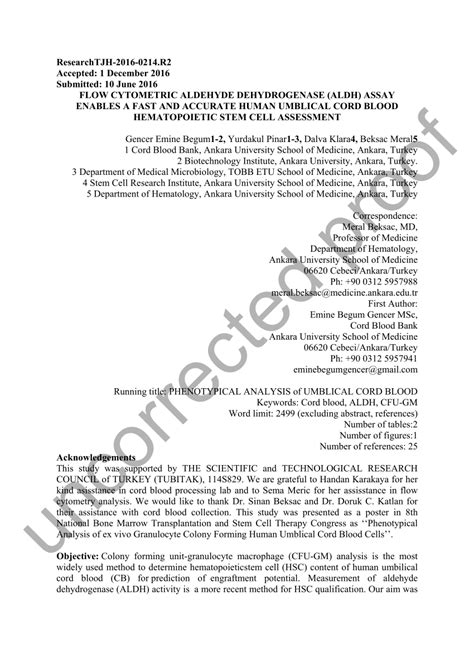 ResearchTJH-2016-0214.R2
Accepted: 1 December 2016
Submitted: 10 June 2016
FLOW CYTOMETRIC ALDEHYDE DEHYDROGENASE (ALDH) ASSAY ENABLES A FAST AND ACCURATE HUMAN UMBLICAL CORD BLOOD HEMATOPOIETIC STEM CELL ASSESSMENT

Gencer Emine Begum1-2, Yurdakul Pinar1-3, Dalva Klara4, Beksac Meral5
1 Cord Blood Bank, Ankara University School of Medicine, Ankara, Turkey
2 Biotechnology Institute, Ankara University, Ankara, Turkey.
3 Department of Medical Microbiology, TOBB ETU School of Medicine, Ankara, Turkey
4 Stem Cell Research Institute, Ankara University School of Medicine, Ankara, Turkey
5 Department of Hematology, Ankara University School of Medicine, Ankara, Turkey

Correspondence:
Meral Beksac, MD,
Professor of Medicine
Department of Hematology,
Ankara University School of Medicine
06620 Cebeci/Ankara/Turkey
Ph: +90 0312 5957988
meral.beksac@medicine.ankara.edu.tr
First Author:
Emine Begum Gencer MSc,
Cord Blood Bank
Ankara University School of Medicine
06620 Cebeci/Ankara/Turkey
Ph: +90 0312 5957941
eminebegumgencer@gmail.com

Running title: PHENOTYPICAL ANALYSIS of UMBLICAL CORD BLOOD
Keywords: Cord blood, ALDH, CFU-GM
Word limit: 2499 (excluding abstract, references)
Number of tables:2
Number of figures:1
Number of references: 25

Acknowledgements
This study was supported by THE SCIENTIFIC and TECHNOLOGICAL RESEARCH COUNCIL of TURKEY (TUBITAK), 114S829. We are grateful to Handan Karakaya for her kind asisstance in cord blood processing lab and to Sema Meric for her assisstance in flow cytometry analysis. We would like to thank Dr. Sinan Beksac and Dr. Doruk C. Katlan for their assistance with cord blood collection. This study was presented as a poster in 8th National Bone Marrow Transplantation and Stem Cell Therapy Congress as ‘‘Phenotypical Analysis of ex vivo Granulocyte Colony Forming Human Umblical Cord Blood Cells’’.

Objective: Colony forming unit-granulocyte macrophage (CFU-GM) analysis is the most widely used method to determine hematopoieticstem cell (HSC) content of human umbilical cord blood (CB) for prediction of engraftment potential. Measurement of aldehyde dehydrogenase (ALDH) activity is a more recent method for HSC qualification. Our aim was

uncorrected proof